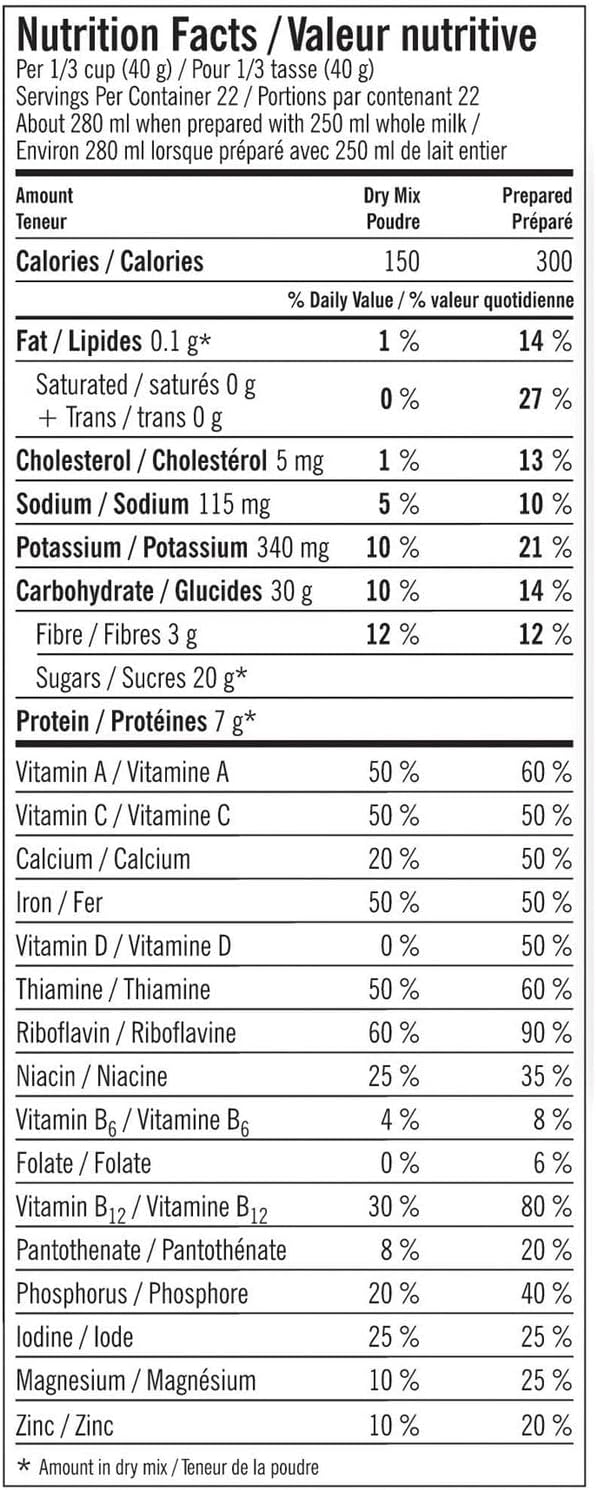 Nutrition Facts / Valeur nutritive
Per 1/3 cup (40 g) / Pour 1/3 tasse (40 g)
Servings Per Container 22 / Portions par contenant 22
About 280 ml when prepared with 250 ml whole milk / Environ 280 ml lorsque préparé avec 250 ml de lait entier

| Amount Teneur | Dry Mix Poudre | Prepared Préparé |
|---|---|---|
| Calories / Calories | 150 | 300 |
| | % Daily Value / % valeur quotidienne | |
| Fat / Lipides 0.1 g* | 1 % | 14 % |
| Saturated / saturés 0 g + Trans / trans 0 g | 0 % | 27 % |
| Cholesterol / Cholestérol 5 mg | 1 % | 13 % |
| Sodium / Sodium 115 mg | 5 % | 10 % |
| Potassium / Potassium 340 mg | 10 % | 21 % |
| Carbohydrate / Glucides 30 g | 10 % | 14 % |
| Fibre / Fibres 3 g | 12 % | 12 % |
| Sugars / Sucres 20 g* | | |
| Protein / Protéines 7 g* | | |
| Vitamin A / Vitamine A | 50 % | 60 % |
| Vitamin C / Vitamine C | 50 % | 50 % |
| Calcium / Calcium | 20 % | 50 % |
| Iron / Fer | 50 % | 50 % |
| Vitamin D / Vitamine D | 0 % | 50 % |
| Thiamine / Thiamine | 50 % | 60 % |
| Riboflavin / Riboflavine | 60 % | 90 % |
| Niacin / Niacine | 25 % | 35 % |
| Vitamin $B_6$ / Vitamine $B_6$ | 4 % | 8 % |
| Folate / Folate | 0 % | 6 % |
| Vitamin $B_{12}$ / Vitamine $B_{12}$ | 30 % | 80 % |
| Pantothenate / Pantothénate | 8 % | 20 % |
| Phosphorus / Phosphore | 20 % | 40 % |
| Iodine / Iode | 25 % | 25 % |
| Magnesium / Magnésium | 10 % | 25 % |
| Zinc / Zinc | 10 % | 20 % |

* Amount in dry mix / Teneur de la poudre